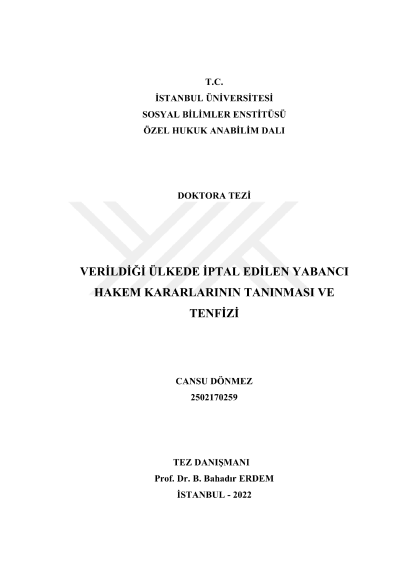 T.C.
İSTANBUL ÜNİVERSİTESİ
SOSYAL BİLİMLER ENSTİTÜSÜ
ÖZEL HUKUK ANABİLİM DALI

DOKTORA TEZİ

VERİLDİĞİ ÜLKEDE İPTAL EDİLEN YABANCI HAKEM KARARLARININ TANINMASI VE TENFİZİ

CANSU DÖNMEZ
2502170259

TEZ DANIŞMANI
Prof. Dr. B. Bahadır ERDEM
İSTANBUL - 2022